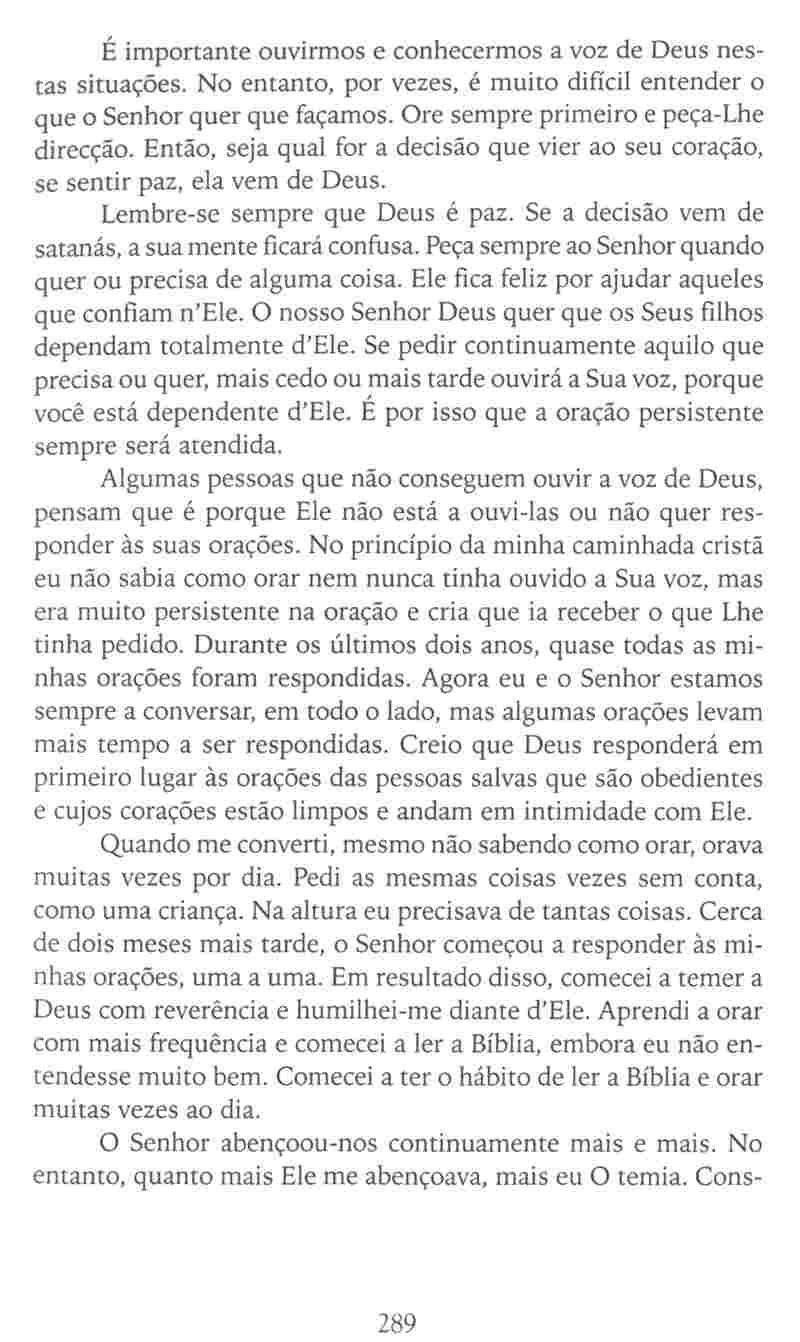 É importante ouvirmos e conhecermos a voz de Deus nestas situações. No entanto, por vezes, é muito difícil entender o que o Senhor quer que façamos. Ore sempre primeiro e peça-Lhe direcção. Então, seja qual for a decisão que vier ao seu coração, se sentir paz, ela vem de Deus.

Lembre-se sempre que Deus é paz. Se a decisão vem de satanás, a sua mente ficará confusa. Peça sempre ao Senhor quando quer ou precisa de alguma coisa. Ele fica feliz por ajudar aqueles que confiam n'Ele. O nosso Senhor Deus quer que os Seus filhos dependam totalmente d'Ele. Se pedir continuamente aquilo que precisa ou quer, mais cedo ou mais tarde ouvirá a Sua voz, porque você está dependente d'Ele. É por isso que a oração persistente sempre será atendida.

Algumas pessoas que não conseguem ouvir a voz de Deus, pensam que é porque Ele não está a ouvi-las ou não quer responder às suas orações. No princípio da minha caminhada cristã eu não sabia como orar nem nunca tinha ouvido a Sua voz, mas era muito persistente na oração e cria que ia receber o que Lhe tinha pedido. Durante os últimos dois anos, quase todas as minhas orações foram respondidas. Agora eu e o Senhor estamos sempre a conversar, em todo o lado, mas algumas orações levam mais tempo a ser respondidas. Creio que Deus responderá em primeiro lugar às orações das pessoas salvas que são obedientes e cujos corações estão limpos e andam em intimidade com Ele.

Quando me converti, mesmo não sabendo como orar, orava muitas vezes por dia. Pedi as mesmas coisas vezes sem conta, como uma criança. Na altura eu precisava de tantas coisas. Cerca de dois meses mais tarde, o Senhor começou a responder às minhas orações, uma a uma. Em resultado disso, comecei a temer a Deus com reverência e humilhei-me diante d'Ele. Aprendi a orar com mais frequência e comecei a ler a Bíblia, embora eu não entendesse muito bem. Comecei a ter o hábito de ler a Bíblia e orar muitas vezes ao dia.

O Senhor abençoou-nos continuamente mais e mais. No entanto, quanto mais Ele me abençoava, mais eu O temia. Cons-

289